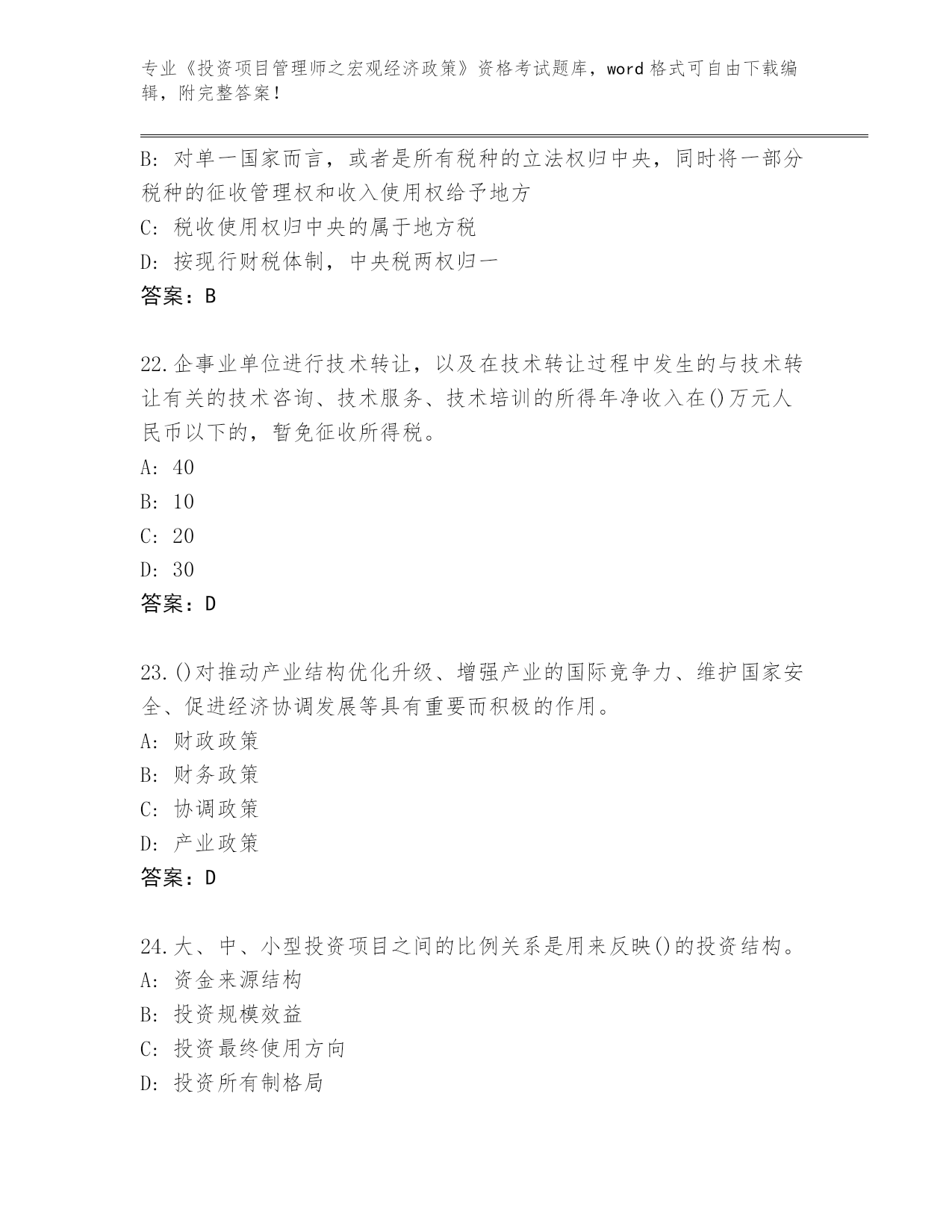 专业《投资项目管理师之宏观经济政策》资格考试题库，word 格式可自由下载编辑，附完整答案！

B: 对单一国家而言，或者是所有税种的立法权归中央，同时将一部分税种的征收管理权和收入使用权给予地方
C: 税收使用权归中央的属于地方税
D: 按现行财税体制，中央税两权归一
答案：B

22.企事业单位进行技术转让，以及在技术转让过程中发生的与技术转让有关的技术咨询、技术服务、技术培训的所得年净收入在()万元人民币以下的，暂免征收所得税。
A: 40
B: 10
C: 20
D: 30
答案：D

23.()对推动产业结构优化升级、增强产业的国际竞争力、维护国家安全、促进经济协调发展等具有重要而积极的作用。
A: 财政政策
B: 财务政策
C: 协调政策
D: 产业政策
答案：D

24.大、中、小型投资项目之间的比例关系是用来反映()的投资结构。
A: 资金来源结构
B: 投资规模效益
C: 投资最终使用方向
D: 投资所有制格局